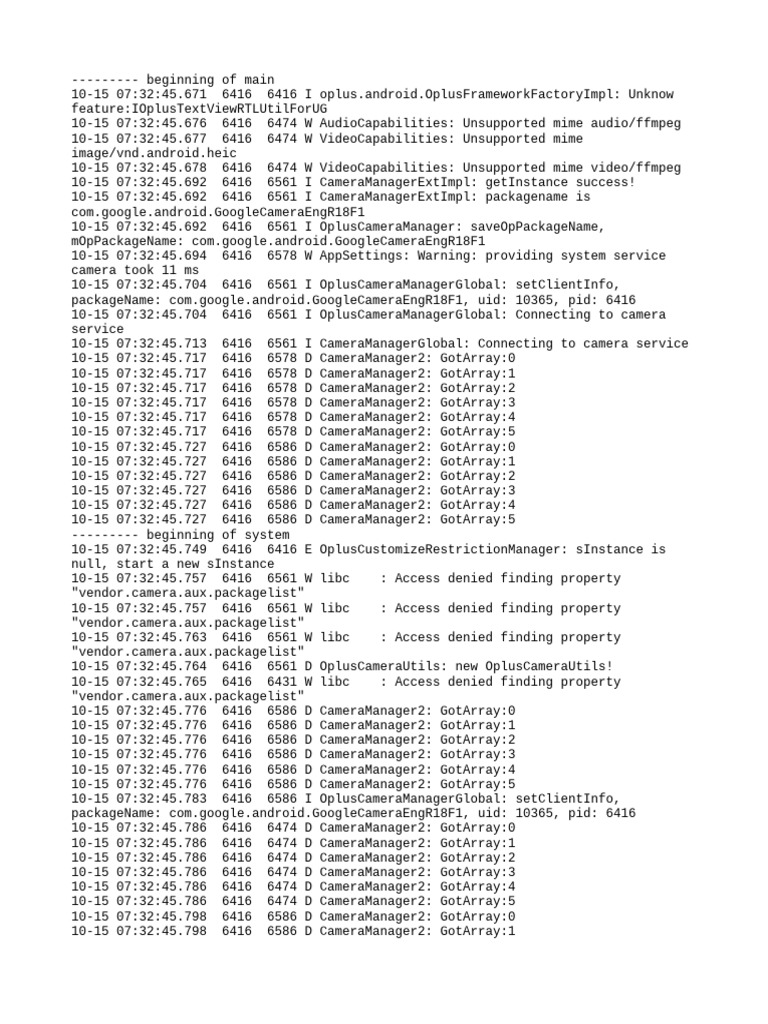 --------- beginning of main
10-15 07:32:45.671  6416  6416 I oplus.android.OplusFrameworkFactoryImpl: Unknow feature:IOplusTextViewRTLUtilForUG
10-15 07:32:45.676  6416  6474 W AudioCapabilities: Unsupported mime audio/ffmpeg
10-15 07:32:45.677  6416  6474 W VideoCapabilities: Unsupported mime image/vnd.android.heic
10-15 07:32:45.678  6416  6474 W VideoCapabilities: Unsupported mime video/ffmpeg
10-15 07:32:45.692  6416  6561 I CameraManagerExtImpl: getInstance success!
10-15 07:32:45.692  6416  6561 I CameraManagerExtImpl: packagename is com.google.android.GoogleCameraEngR18F1
10-15 07:32:45.692  6416  6561 I OplusCameraManager: saveOpPackageName, mOpPackageName: com.google.android.GoogleCameraEngR18F1
10-15 07:32:45.694  6416  6578 W AppSettings: Warning: providing system service camera took 11 ms
10-15 07:32:45.704  6416  6561 I OplusCameraManagerGlobal: setClientInfo, packageName: com.google.android.GoogleCameraEngR18F1, uid: 10365, pid: 6416
10-15 07:32:45.704  6416  6561 I OplusCameraManagerGlobal: Connecting to camera service
10-15 07:32:45.713  6416  6561 I CameraManagerGlobal: Connecting to camera service
10-15 07:32:45.717  6416  6578 D CameraManager2: GotArray:0
10-15 07:32:45.717  6416  6578 D CameraManager2: GotArray:1
10-15 07:32:45.717  6416  6578 D CameraManager2: GotArray:2
10-15 07:32:45.717  6416  6578 D CameraManager2: GotArray:3
10-15 07:32:45.717  6416  6578 D CameraManager2: GotArray:4
10-15 07:32:45.717  6416  6578 D CameraManager2: GotArray:5
10-15 07:32:45.727  6416  6586 D CameraManager2: GotArray:0
10-15 07:32:45.727  6416  6586 D CameraManager2: GotArray:1
10-15 07:32:45.727  6416  6586 D CameraManager2: GotArray:2
10-15 07:32:45.727  6416  6586 D CameraManager2: GotArray:3
10-15 07:32:45.727  6416  6586 D CameraManager2: GotArray:4
10-15 07:32:45.727  6416  6586 D CameraManager2: GotArray:5
--------- beginning of system
10-15 07:32:45.749  6416  6416 E OplusCustomizeRestrictionManager: sInstance is null, start a new sInstance
10-15 07:32:45.757  6416  6561 W libc    : Access denied finding property "vendor.camera.aux.packagelist"
10-15 07:32:45.757  6416  6561 W libc    : Access denied finding property "vendor.camera.aux.packagelist"
10-15 07:32:45.763  6416  6561 W libc    : Access denied finding property "vendor.camera.aux.packagelist"
10-15 07:32:45.764  6416  6561 D OplusCameraUtils: new OplusCameraUtils!
10-15 07:32:45.765  6416  6431 W libc    : Access denied finding property "vendor.camera.aux.packagelist"
10-15 07:32:45.776  6416  6586 D CameraManager2: GotArray:0
10-15 07:32:45.776  6416  6586 D CameraManager2: GotArray:1
10-15 07:32:45.776  6416  6586 D CameraManager2: GotArray:2
10-15 07:32:45.776  6416  6586 D CameraManager2: GotArray:3
10-15 07:32:45.776  6416  6586 D CameraManager2: GotArray:4
10-15 07:32:45.776  6416  6586 D CameraManager2: GotArray:5
10-15 07:32:45.783  6416  6586 I OplusCameraManagerGlobal: setClientInfo, packageName: com.google.android.GoogleCameraEngR18F1, uid: 10365, pid: 6416
10-15 07:32:45.786  6416  6474 D CameraManager2: GotArray:0
10-15 07:32:45.786  6416  6474 D CameraManager2: GotArray:1
10-15 07:32:45.786  6416  6474 D CameraManager2: GotArray:2
10-15 07:32:45.786  6416  6474 D CameraManager2: GotArray:3
10-15 07:32:45.786  6416  6474 D CameraManager2: GotArray:4
10-15 07:32:45.786  6416  6474 D CameraManager2: GotArray:5
10-15 07:32:45.798  6416  6586 D CameraManager2: GotArray:0
10-15 07:32:45.798  6416  6586 D CameraManager2: GotArray:1